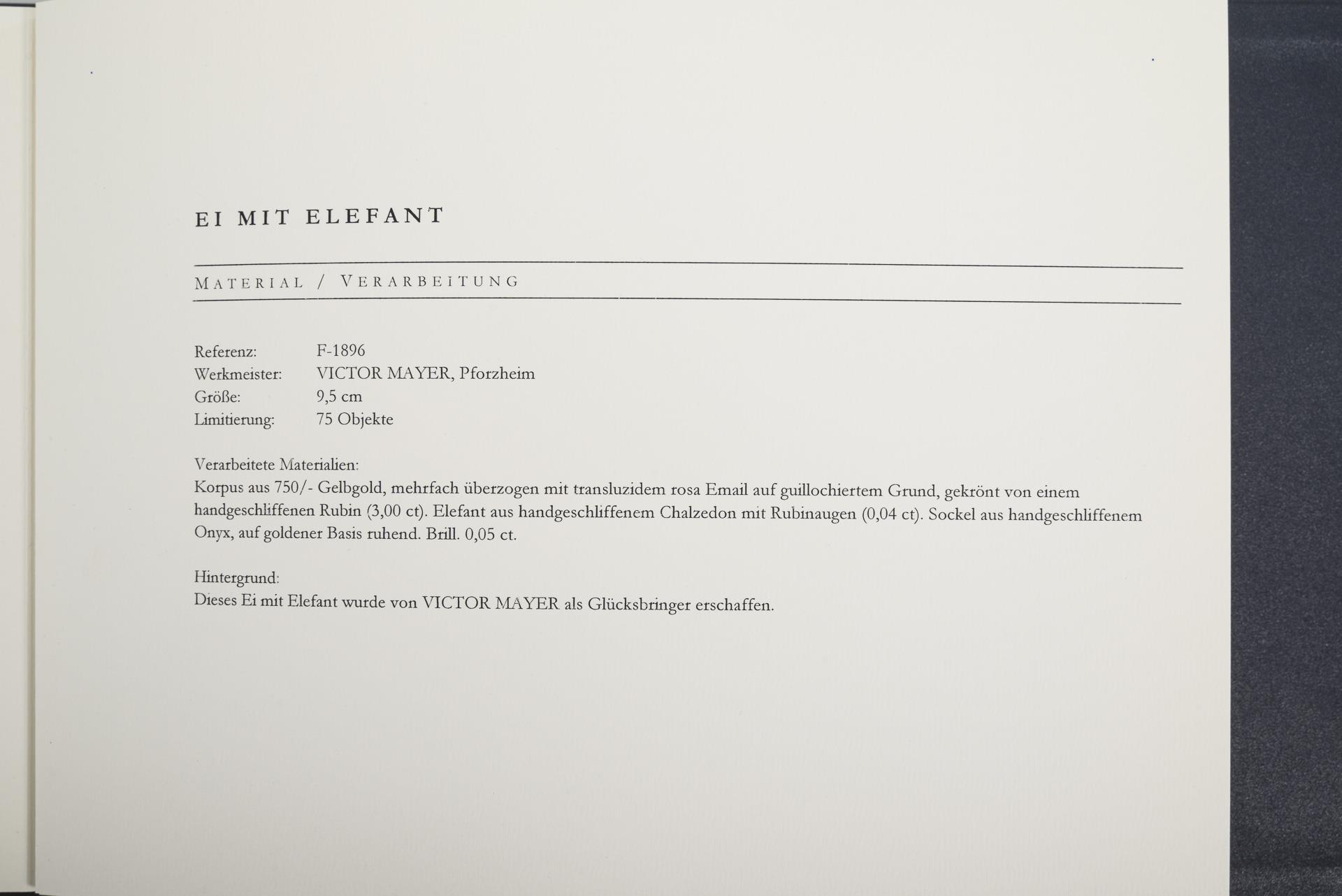 EI MIT ELEFANT

MATERIAL / VERARBEITUNG

Referenz: F-1896
Werkmeister: VICTOR MAYER, Pforzheim
Größe: 9,5 cm
Limitierung: 75 Objekte

Verarbeitete Materialien:
Korpus aus 750/- Gelbgold, mehrfach überzogen mit transluzidem rosa Email auf guillochiertem Grund, gekrönt von einem handgeschliffenen Rubin (3,00 ct). Elefant aus handgeschliffenem Chalzedon mit Rubinaugen (0,04 ct). Sockel aus handgeschliffenem Onyx, auf goldener Basis ruhend. Brill. 0,05 ct.

Hintergrund:
Dieses Ei mit Elefant wurde von VICTOR MAYER als Glücksbringer erschaffen.